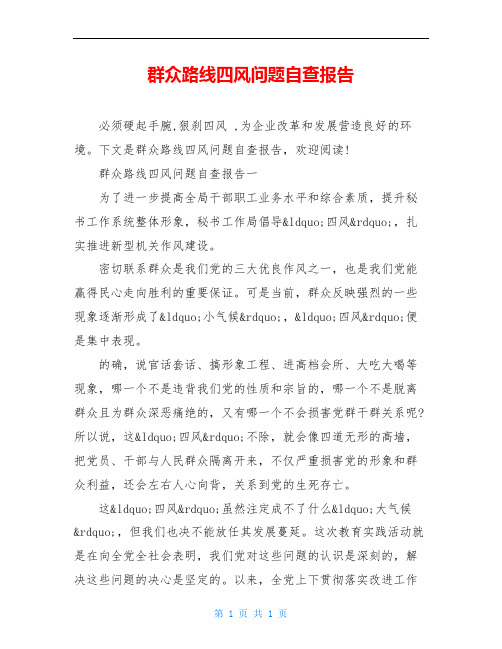 群众路线四风问题自查报告

必须硬起手腕,狠刹四风 ,为企业改革和发展营造良好的环境。下文是群众路线四风问题自查报告，欢迎阅读!

群众路线四风问题自查报告一

为了进一步提高全局干部职工业务水平和综合素质，提升秘书工作系统整体形象，秘书工作局倡导&ldquo;四风&rdquo;，扎实推进新型机关作风建设。

密切联系群众是我们党的三大优良作风之一，也是我们党能赢得民心走向胜利的重要保证。可是当前，群众反映强烈的一些现象逐渐形成了&ldquo;小气候&rdquo;，&ldquo;四风&rdquo;便是集中表现。

的确，说官话套话、搞形象工程、进高档会所、大吃大喝等现象，哪一个不是违背我们党的性质和宗旨的，哪一个不是脱离群众且为群众深恶痛绝的，又有哪一个不会损害党群干群关系呢?所以说，这&ldquo;四风&rdquo;不除，就会像四道无形的高墙，把党员、干部与人民群众隔离开来，不仅严重损害党的形象和群众利益，还会左右人心向背，关系到党的生死存亡。

这&ldquo;四风&rdquo;虽然注定成不了什么&ldquo;大气候&rdquo;，但我们也决不能放任其发展蔓延。这次教育实践活动就是在向全党全社会表明，我们党对这些问题的认识是深刻的，解决这些问题的决心是坚定的。以来，全党上下贯彻落实改进工作

第 1 页 共 1 页